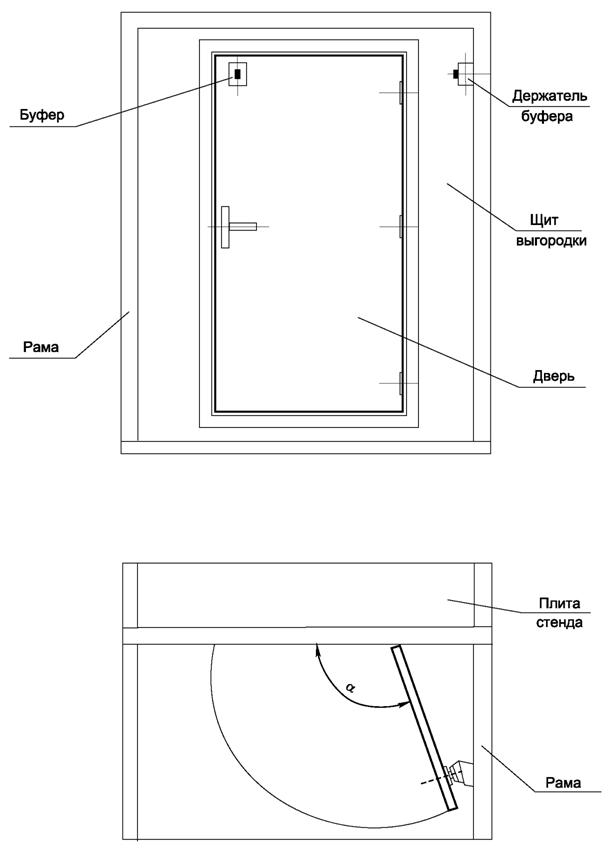 Буфер

Держатель буфера

Щит выгородки

Рама

Дверь

Плита стенда

$\alpha$

Рама